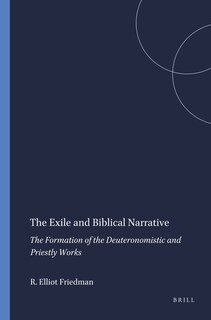 The Exile and Biblical Narrative

The Formation of the Deuteronomistic and Priestly Works

R. Elliot Friedman

BRILL